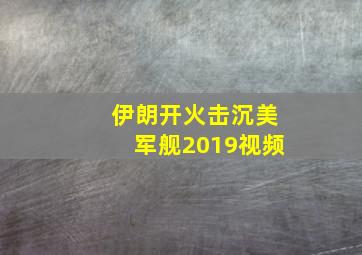 伊朗开火击沉美军舰2019视频